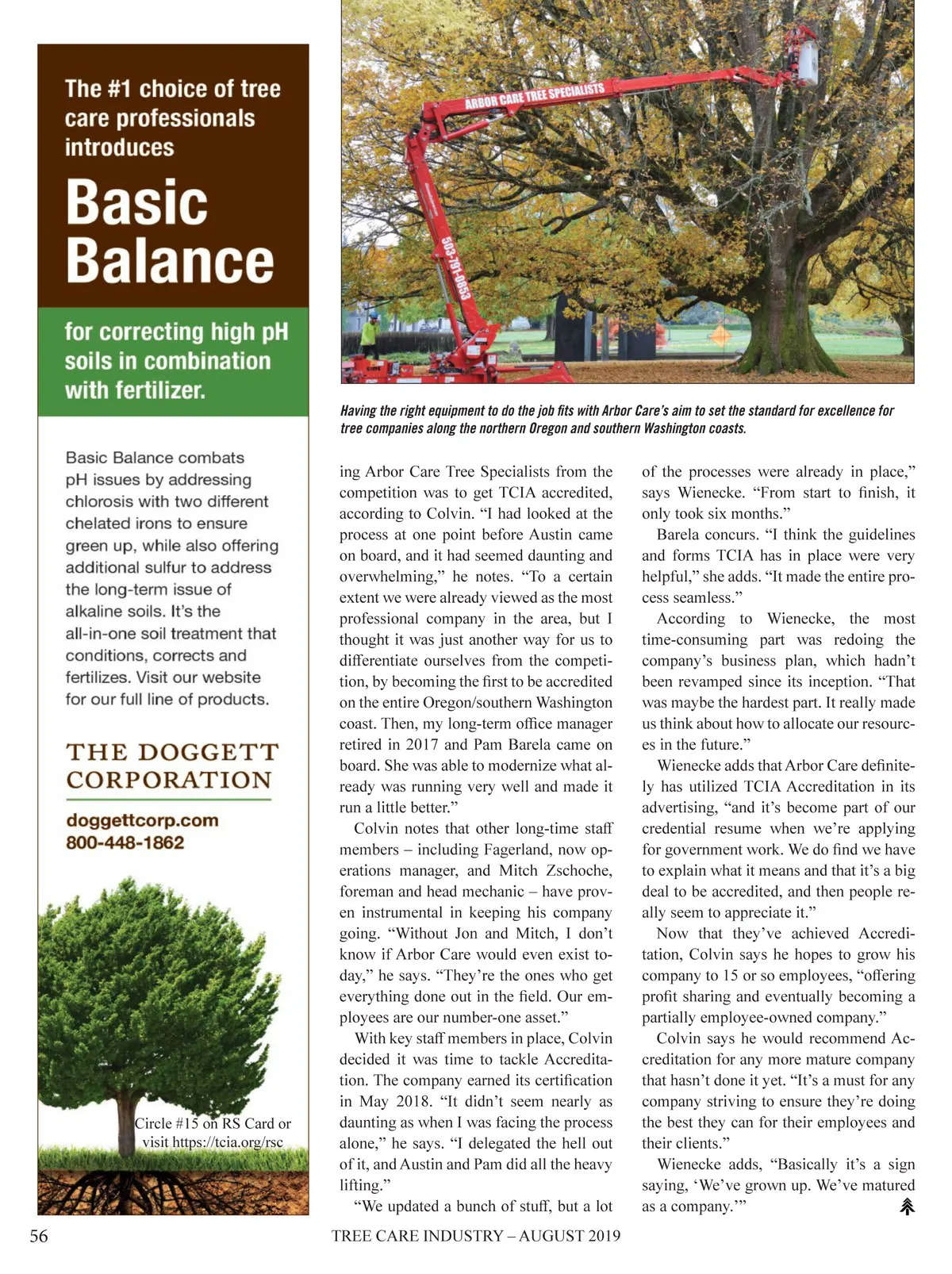 The #1 choice of tree care professionals introduces

Basic Balance

for correcting high pH soils in combination with fertilizer.

Basic Balance combats pH issues by addressing chlorosis with two different chelated irons to ensure green up, while also offering additional sulfur to address the long-term issue of alkaline soils. It's the all-in-one soil treatment that conditions, corrects and fertilizes. Visit our website for our full line of products.

THE DOGGETT CORPORATION

doggettcorp.com
800-448-1862

Circle #15 on RS Card or visit https://tcia.org/rsc

ARBOR CARE TREE SPECIALISTS

503-791-0853

Having the right equipment to do the job fits with Arbor Care's aim to set the standard for excellence for tree companies along the northern Oregon and southern Washington coasts.

ing Arbor Care Tree Specialists from the competition was to get TCIA accredited, according to Colvin. "I had looked at the process at one point before Austin came on board, and it had seemed daunting and overwhelming," he notes. "To a certain extent we were already viewed as the most professional company in the area, but I thought it was just another way for us to differentiate ourselves from the competition, by becoming the first to be accredited on the entire Oregon/southern Washington coast. Then, my long-term office manager retired in 2017 and Pam Barela came on board. She was able to modernize what already was running very well and made it run a little better."

Colvin notes that other long-time staff members – including Fagerland, now operations manager, and Mitch Zschoche, foreman and head mechanic – have proven instrumental in keeping his company going. "Without Jon and Mitch, I don't know if Arbor Care would even exist today," he says. "They're the ones who get everything done out in the field. Our employees are our number-one asset."

With key staff members in place, Colvin decided it was time to tackle Accreditation. The company earned its certification in May 2018. "It didn't seem nearly as daunting as when I was facing the process alone," he says. "I delegated the hell out of it, and Austin and Pam did all the heavy lifting."

"We updated a bunch of stuff, but a lot of the processes were already in place," says Wienecke. "From start to finish, it only took six months."

Barela concurs. "I think the guidelines and forms TCIA has in place were very helpful," she adds. "It made the entire process seamless."

According to Wienecke, the most time-consuming part was redoing the company's business plan, which hadn't been revamped since its inception. "That was maybe the hardest part. It really made us think about how to allocate our resources in the future."

Wienecke adds that Arbor Care definitely has utilized TCIA Accreditation in its advertising, "and it's become part of our credential resume when we're applying for government work. We do find we have to explain what it means and that it's a big deal to be accredited, and then people really seem to appreciate it."

Now that they've achieved Accreditation, Colvin says he hopes to grow his company to 15 or so employees, "offering profit sharing and eventually becoming a partially employee-owned company."

Colvin says he would recommend Accreditation for any more mature company that hasn't done it yet. "It's a must for any company striving to ensure they're doing the best they can for their employees and their clients."

Wienecke adds, "Basically it's a sign saying, 'We've grown up. We've matured as a company.'"

56 TREE CARE INDUSTRY – AUGUST 2019